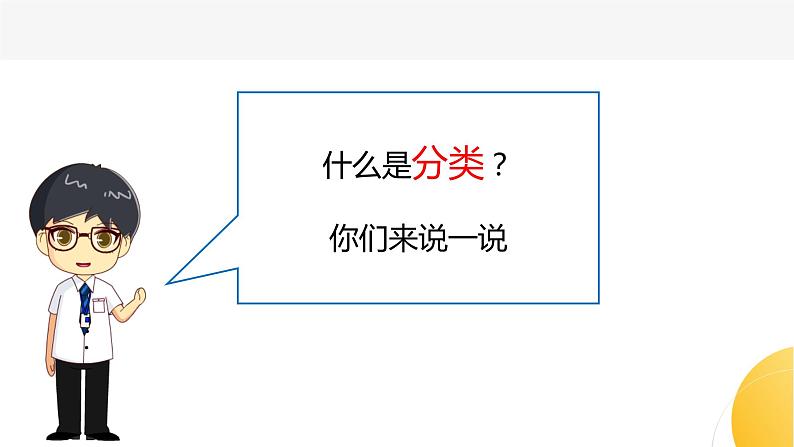 什么是分类？

你们来说一说